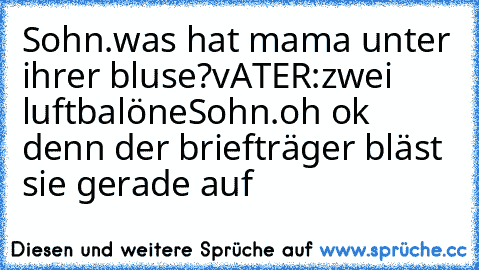 Sohn.was hat mama unter ihrer bluse?vATER:zwei luftbalöneSohn.oh ok denn der briefträger bläst sie gerade auf

Diesen und weitere Sprüche auf www.sprüche.cc